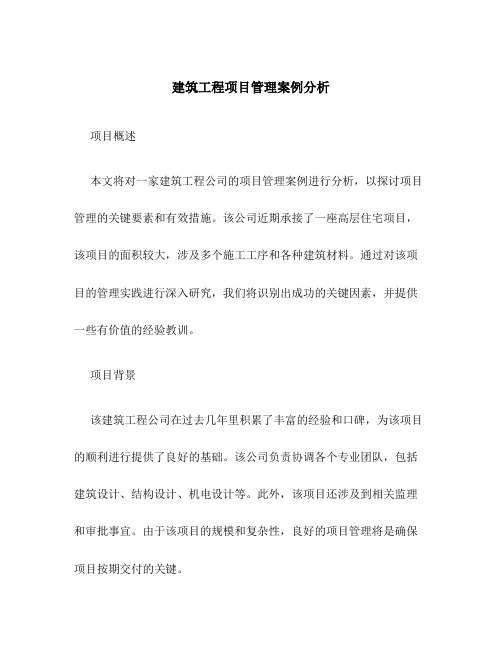 建筑工程项目管理案例分析

项目概述

本文将对一家建筑工程公司的项目管理案例进行分析，以探讨项目管理的关键要素和有效措施。该公司近期承接了一座高层住宅项目，该项目的面积较大，涉及多个施工工序和各种建筑材料。通过对该项目的管理实践进行深入研究，我们将识别出成功的关键因素，并提供一些有价值的经验教训。

项目背景

该建筑工程公司在过去几年里积累了丰富的经验和口碑，为该项目的顺利进行提供了良好的基础。该公司负责协调各个专业团队，包括建筑设计、结构设计、机电设计等。此外，该项目还涉及到相关监理和审批事宜。由于该项目的规模和复杂性，良好的项目管理将是确保项目按期交付的关键。